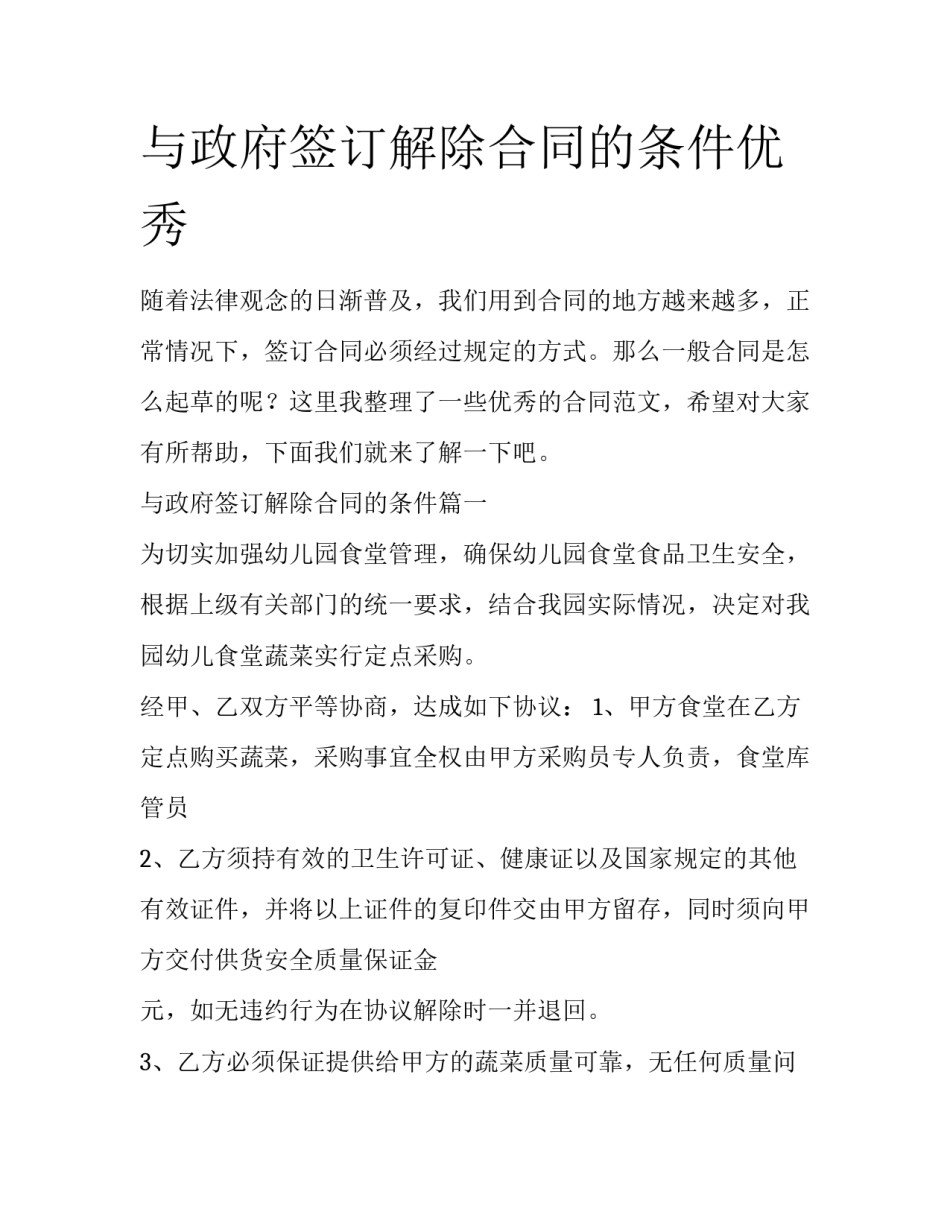 与政府签订解除合同的条件优秀

随着法律观念的日渐普及，我们用到合同的地方越来越多，正常情况下，签订合同必须经过规定的方式。那么一般合同是怎么起草的呢？这里我整理了一些优秀的合同范文，希望对大家有所帮助，下面我们就来了解一下吧。

与政府签订解除合同的条件篇一

为切实加强幼儿园食堂管理，确保幼儿园食堂食品卫生安全，根据上级有关部门的统一要求，结合我园实际情况，决定对我园幼儿食堂蔬菜实行定点采购。

经甲、乙双方平等协商，达成如下协议：1、甲方食堂在乙方定点购买蔬菜，采购事宜全权由甲方采购员专人负责，食堂库管员

2、乙方须持有效的卫生许可证、健康证以及国家规定的其他有效证件，并将以上证件的复印件交由甲方留存，同时须向甲方交付供货安全质量保证金

元，如无违约行为在协议解除时一并退回。

3、乙方必须保证提供给甲方的蔬菜质量可靠，无任何质量问